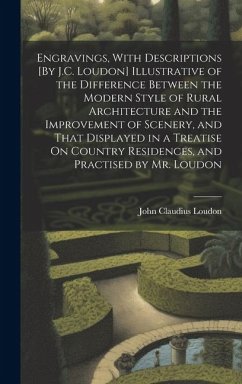 Engravings, With Descriptions [By J.C. Loudon] Illustrative of the Difference Between the Modern Style of Rural Architecture and the Improvement of Scenery, and That Displayed in a Treatise On Country Residences, and Practised by Mr. Loudon

John Claudius Loudon